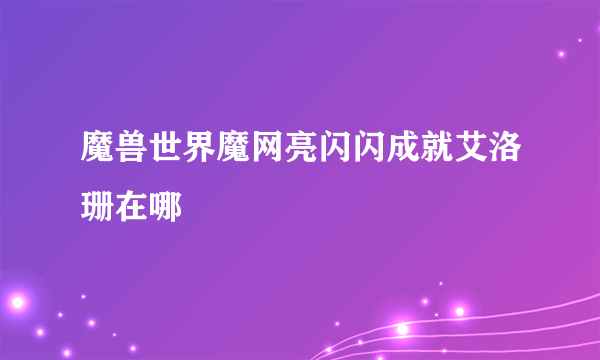 魔兽世界魔网亮闪闪成就艾洛珊在哪